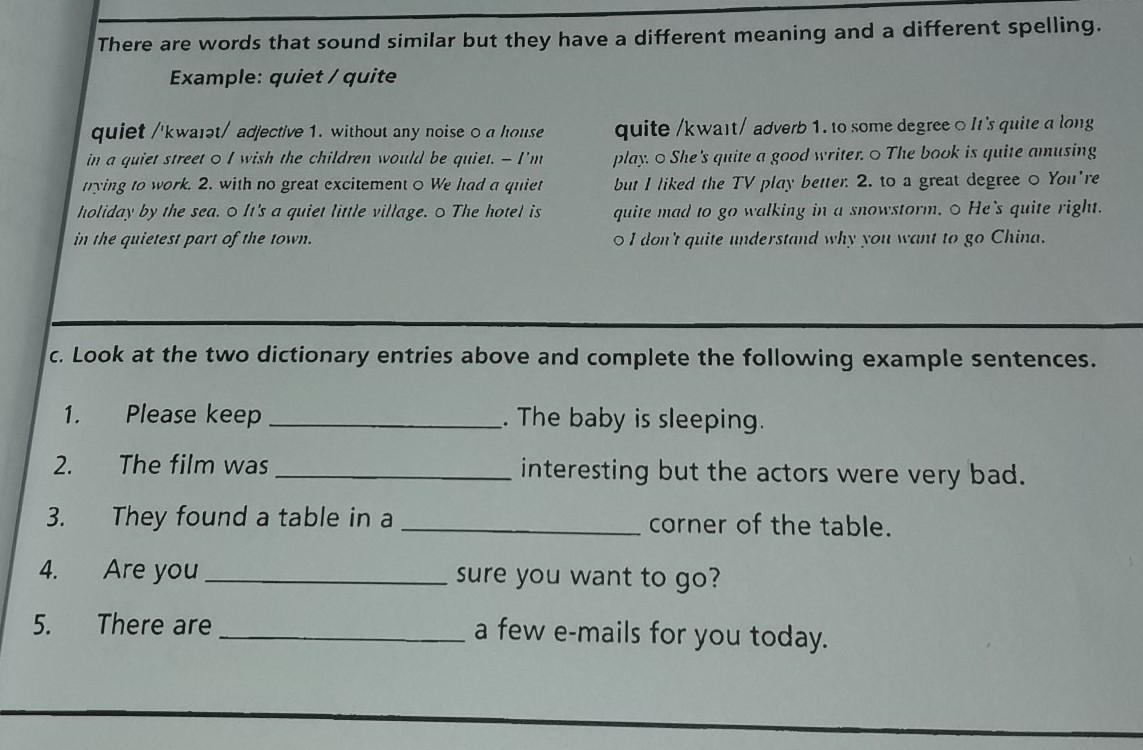 There are words that sound similar but they have a different meaning and a different spelling.

Example: quiet / quite

quiet /'kwaɪət/ adjective 1. without any noise ○ a house in a quiet street ○ I wish the children would be quiet. – I'm trying to work. 2. with no great excitement ○ We had a quiet holiday by the sea. ○ It's a quiet little village. ○ The hotel is in the quietest part of the town.

quite /kwaɪt/ adverb 1. to some degree ○ It's quite a long play. ○ She's quite a good writer. ○ The book is quite amusing but I liked the TV play better. 2. to a great degree ○ You're quite mad to go walking in a snowstorm. ○ He's quite right. ○ I don't quite understand why you want to go China.

c. Look at the two dictionary entries above and complete the following example sentences.

1. Please keep ____. The baby is sleeping.

2. The film was ____ interesting but the actors were very bad.

3. They found a table in a ____ corner of the table.

4. Are you ____ sure you want to go?

5. There are ____ a few e-mails for you today.